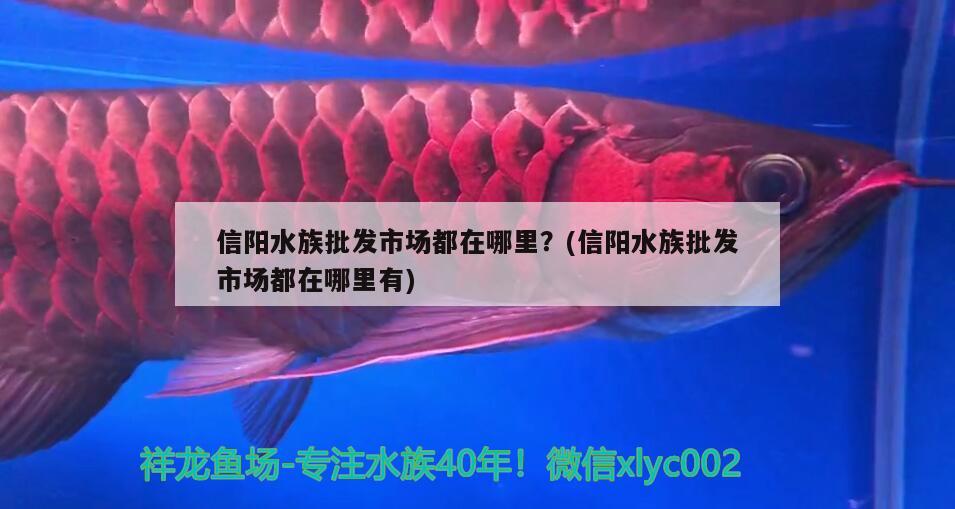 信阳水族批发市场都在哪里？(信阳水族批发市场都在哪里有)

祥龙鱼场-专注水族40年！微信xlyc002